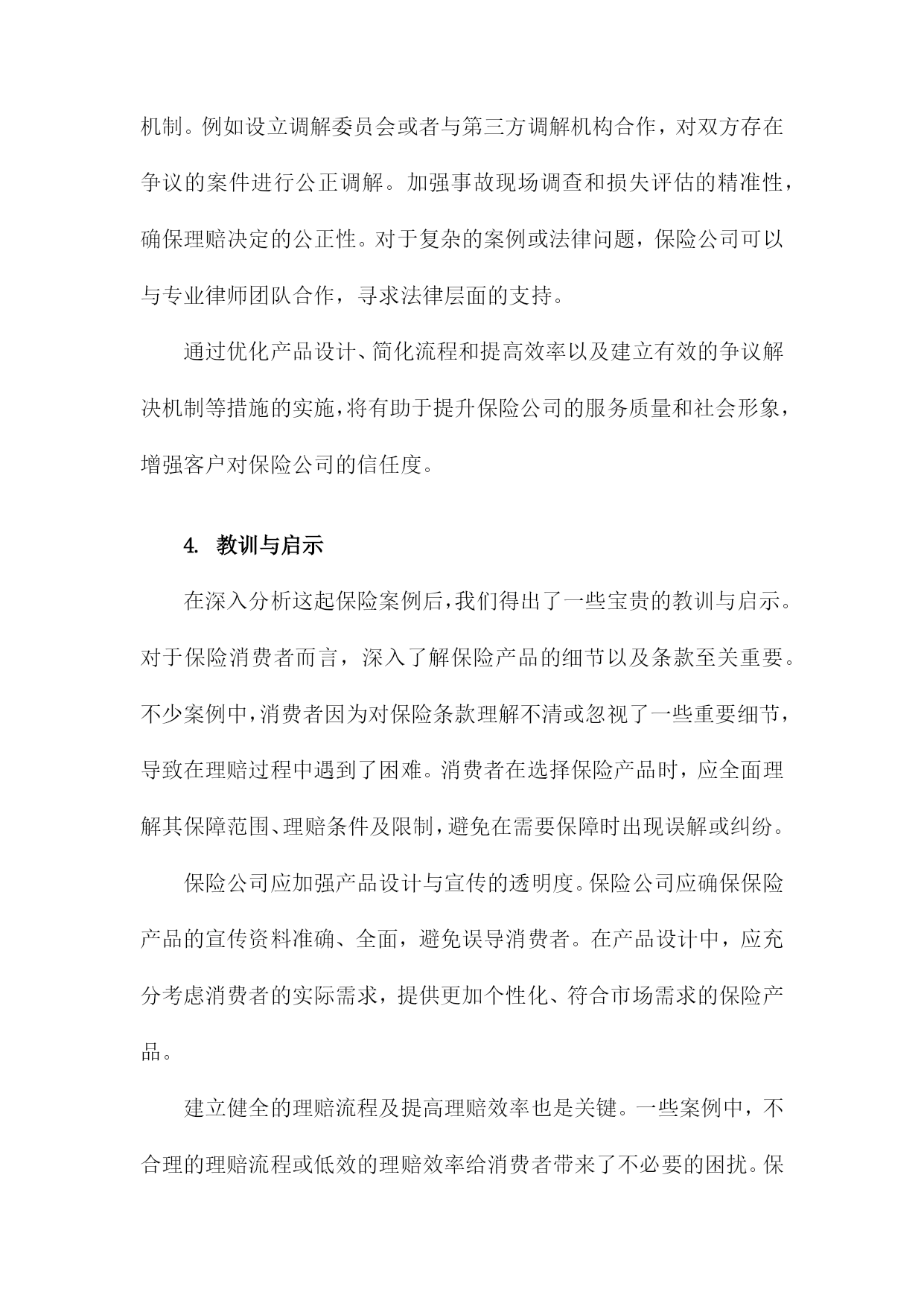 机制。例如设立调解委员会或者与第三方调解机构合作，对双方存在争议的案件进行公正调解。加强事故现场调查和损失评估的精准性，确保理赔决定的公正性。对于复杂的案例或法律问题，保险公司可以与专业律师团队合作，寻求法律层面的支持。

通过优化产品设计、简化流程和提高效率以及建立有效的争议解决机制等措施的实施，将有助于提升保险公司的服务质量和社会形象，增强客户对保险公司的信任度。

4. 教训与启示

在深入分析这起保险案例后，我们得出了一些宝贵的教训与启示。对于保险消费者而言，深入了解保险产品的细节以及条款至关重要。不少案例中，消费者因为对保险条款理解不清或忽视了一些重要细节，导致在理赔过程中遇到了困难。消费者在选择保险产品时，应全面理解其保障范围、理赔条件及限制，避免在需要保障时出现误解或纠纷。

保险公司应加强产品设计与宣传的透明度。保险公司应确保保险产品的宣传资料准确、全面，避免误导消费者。在产品设计中，应充分考虑消费者的实际需求，提供更加个性化、符合市场需求的保险产品。

建立健全的理赔流程及提高理赔效率也是关键。一些案例中，不合理的理赔流程或低效的理赔效率给消费者带来了不必要的困扰。保